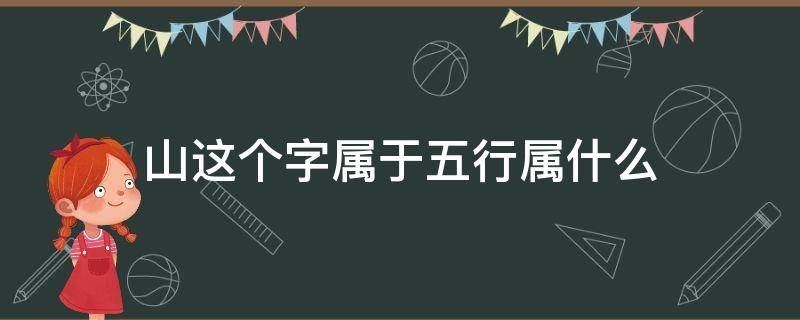 山这个字属于五行属什么